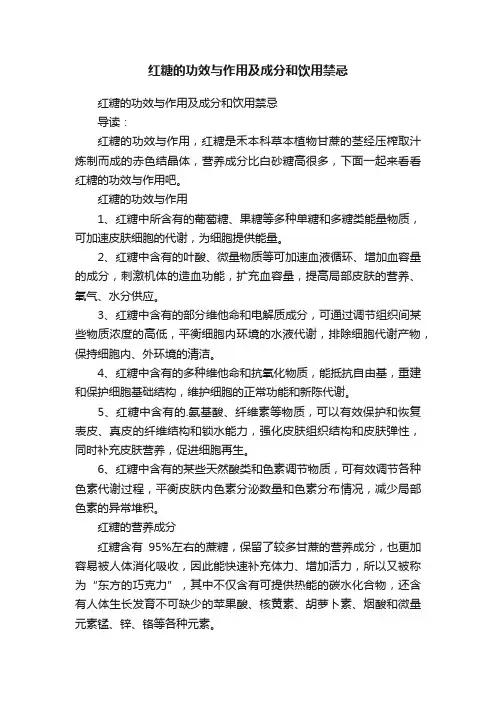 红糖的功效与作用及成分和饮用禁忌

红糖的功效与作用及成分和饮用禁忌

导读：

红糖的功效与作用，红糖是禾本科草本植物甘蔗的茎经压榨取汁炼制而成的赤色结晶体，营养成分比白砂糖高很多，下面一起来看看红糖的功效与作用吧。

红糖的功效与作用

1、红糖中所含有的葡萄糖、果糖等多种单糖和多糖类能量物质，可加速皮肤细胞的代谢，为细胞提供能量。

2、红糖中含有的叶酸、微量物质等可加速血液循环、增加血容量的成分，刺激机体的造血功能，扩充血容量，提高局部皮肤的营养、氧气、水分供应。

3、红糖中含有的部分维他命和电解质成分，可通过调节组织间某些物质浓度的高低，平衡细胞内环境的水液代谢，排除细胞代谢产物，保持细胞内、外环境的清洁。

4、红糖中含有的多种维他命和抗氧化物质，能抵抗自由基，重建和保护细胞基础结构，维护细胞的正常功能和新陈代谢。

5、红糖中含有的.氨基酸、纤维素等物质，可以有效保护和恢复表皮、真皮的纤维结构和锁水能力，强化皮肤组织结构和皮肤弹性，同时补充皮肤营养，促进细胞再生。

6、红糖中含有的某些天然酸类和色素调节物质，可有效调节各种色素代谢过程，平衡皮肤内色素分泌数量和色素分布情况，减少局部色素的异常堆积。

红糖的营养成分

红糖含有 95%左右的蔗糖，保留了较多甘蔗的营养成分，也更加容易被人体消化吸收，因此能快速补充体力、增加活力，所以又被称为“东方的巧克力”，其中不仅含有可提供热能的碳水化合物，还含有人体生长发育不可缺少的苹果酸、核黄素、胡萝卜素、烟酸和微量元素锰、锌、铬等各种元素。